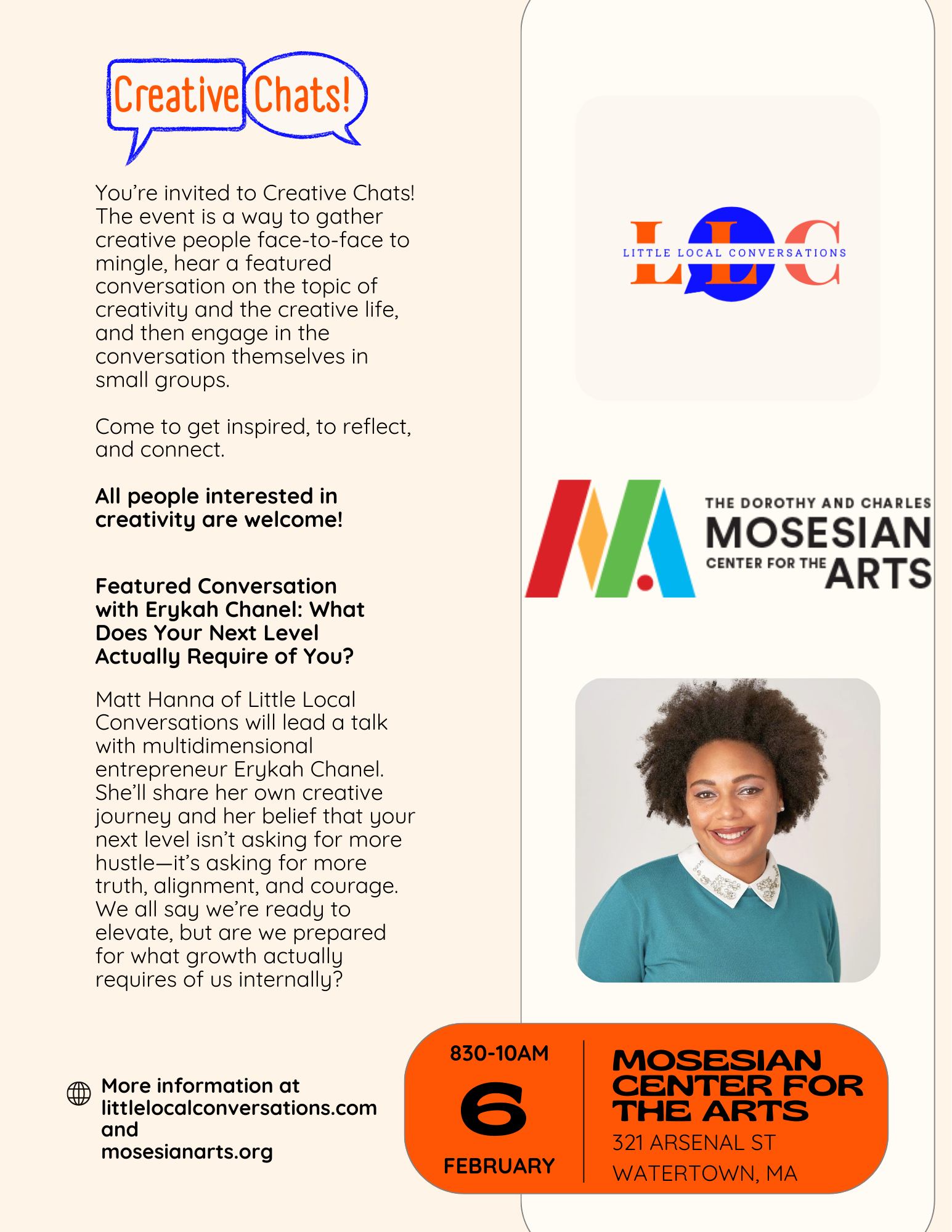 Creative Chats!

You're invited to Creative Chats! The event is a way to gather creative people face-to-face to mingle, hear a featured conversation on the topic of creativity and the creative life, and then engage in the conversation themselves in small groups.

Come to get inspired, to reflect, and connect.

All people interested in creativity are welcome!

Featured Conversation with Erykah Chanel: What Does Your Next Level Actually Require of You?

Matt Hanna of Little Local Conversations will lead a talk with multidimensional entrepreneur Erykah Chanel. She'll share her own creative journey and her belief that your next level isn't asking for more hustle—it's asking for more truth, alignment, and courage. We all say we're ready to elevate, but are we prepared for what growth actually requires of us internally?

More information at littlelocalconversations.com and mosesianarts.org

LLC
LITTLE LOCAL CONVERSATIONS

THE DOROTHY AND CHARLES
MOSESIAN
CENTER FOR THE ARTS

830-10AM
6
FEBRUARY

MOSESIAN CENTER FOR THE ARTS
321 ARSENAL ST
WATERTOWN, MA